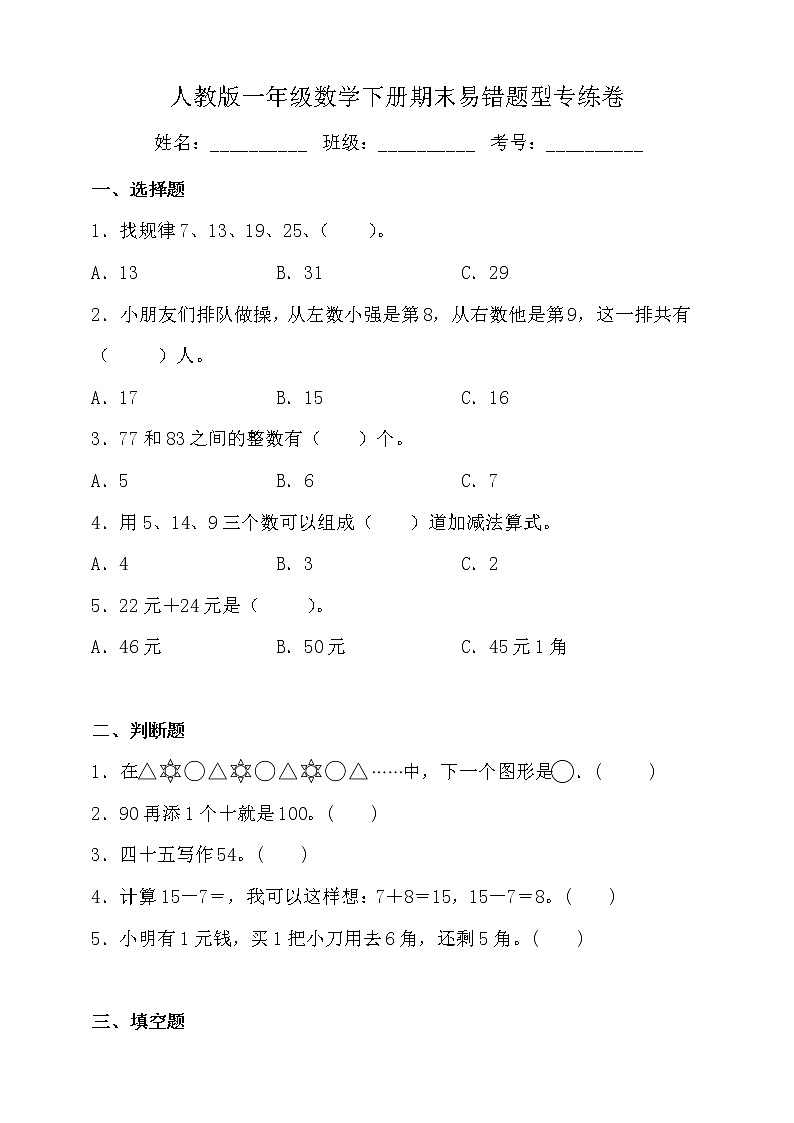 人教版一年级数学下册期末易错题型专练卷

姓名：__________ 班级：__________ 考号：__________

一、选择题

1．找规律 7、13、19、25、（　　）。

A．13　　B．31　　C．29

2．小朋友们排队做操，从左数小强是第 8，从右数他是第 9，这一排共有（　　）人。

A．17　　B．15　　C．16

3．77 和 83 之间的整数有（　　）个。

A．5　　B．6　　C．7

4．用 5、14、9 三个数可以组成（　　）道加减法算式。

A．4　　B．3　　C．2

5．22 元＋24 元是（　　）。

A．46 元　　B．50 元　　C．45 元 1 角

二、判断题

1．在△✡○△✡○△✡○△……中，下一个图形是○．（　　）

2．90 再添 1 个十就是 100。（　　）

3．四十五写作 54。（　　）

4．计算 15－7＝，我可以这样想：7＋8＝15，15－7＝8。（　　）

5．小明有 1 元钱，买 1 把小刀用去 6 角，还剩 5 角。（　　）

三、填空题